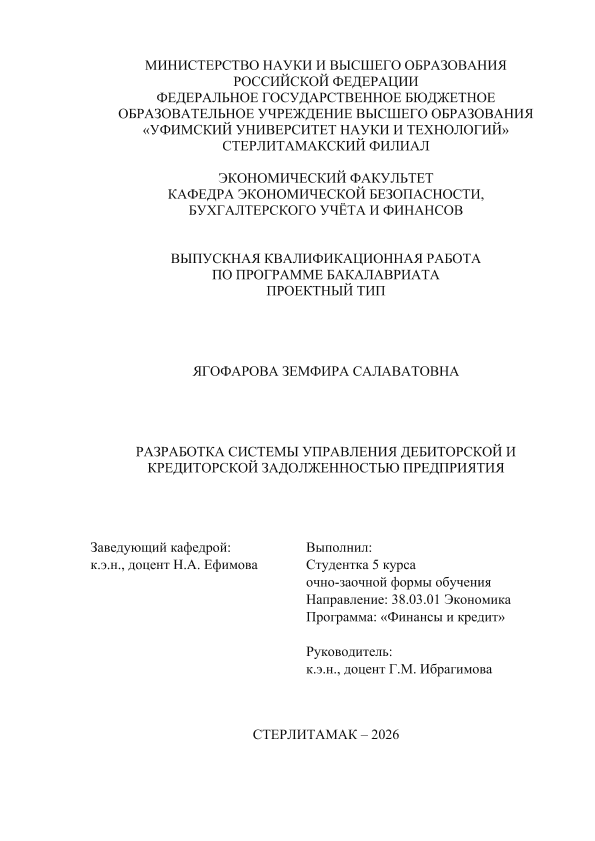 МИНИСТЕРСТВО НАУКИ И ВЫСШЕГО ОБРАЗОВАНИЯ
РОССИЙСКОЙ ФЕДЕРАЦИИ
ФЕДЕРАЛЬНОЕ ГОСУДАРСТВЕННОЕ БЮДЖЕТНОЕ
ОБРАЗОВАТЕЛЬНОЕ УЧРЕЖДЕНИЕ ВЫСШЕГО ОБРАЗОВАНИЯ
«УФИМСКИЙ УНИВЕРСИТЕТ НАУКИ И ТЕХНОЛОГИЙ»
СТЕРЛИТАМАКСКИЙ ФИЛИАЛ

ЭКОНОМИЧЕСКИЙ ФАКУЛЬТЕТ
КАФЕДРА ЭКОНОМИЧЕСКОЙ БЕЗОПАСНОСТИ,
БУХГАЛТЕРСКОГО УЧЁТА И ФИНАНСОВ

ВЫПУСКНАЯ КВАЛИФИКАЦИОННАЯ РАБОТА
ПО ПРОГРАММЕ БАКАЛАВРИАТА
ПРОЕКТНЫЙ ТИП

ЯГОФАРОВА ЗЕМФИРА САЛАВАТОВНА

РАЗРАБОТКА СИСТЕМЫ УПРАВЛЕНИЯ ДЕБИТОРСКОЙ И КРЕДИТОРСКОЙ ЗАДОЛЖЕННОСТЬЮ ПРЕДПРИЯТИЯ

Заведующий кафедрой:
к.э.н., доцент Н.А. Ефимова

Выполнил:
Студентка 5 курса
очно-заочной формы обучения
Направление: 38.03.01 Экономика
Программа: «Финансы и кредит»

Руководитель:
к.э.н., доцент Г.М. Ибрагимова

СТЕРЛИТАМАК – 2026